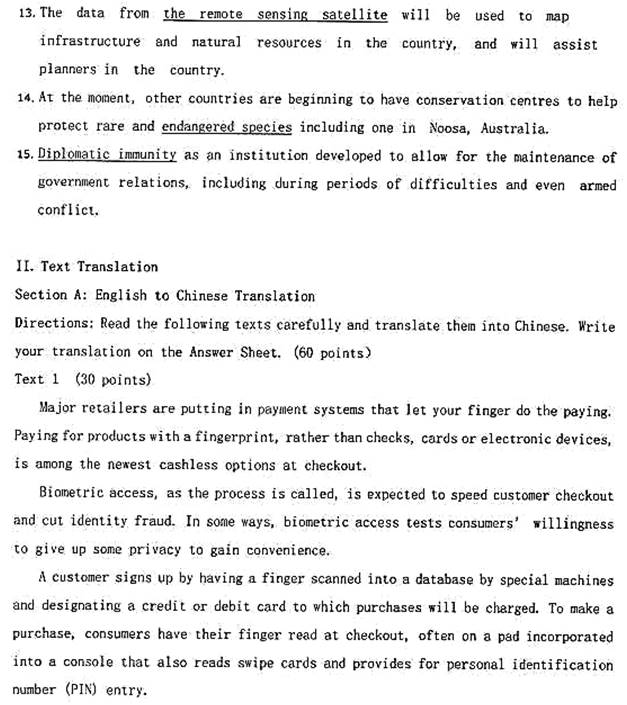 13. The data from the remote sensing satellite will be used to map infrastructure and natural resources in the country, and will assist planners in the country.

14. At the moment, other countries are beginning to have conservation centres to help protect rare and endangered species including one in Noosa, Australia.

15. Diplomatic immunity as an institution developed to allow for the maintenance of government relations, including during periods of difficulties and even armed conflict.

II. Text Translation

Section A: English to Chinese Translation

Directions: Read the following texts carefully and translate them into Chinese. Write your translation on the Answer Sheet. (60 points)

Text 1 (30 points)

Major retailers are putting in payment systems that let your finger do the paying. Paying for products with a fingerprint, rather than checks, cards or electronic devices, is among the newest cashless options at checkout.

Biometric access, as the process is called, is expected to speed customer checkout and cut identity fraud. In some ways, biometric access tests consumers' willingness to give up some privacy to gain convenience.

A customer signs up by having a finger scanned into a database by special machines and designating a credit or debit card to which purchases will be charged. To make a purchase, consumers have their finger read at checkout, often on a pad incorporated into a console that also reads swipe cards and provides for personal identification number (PIN) entry.